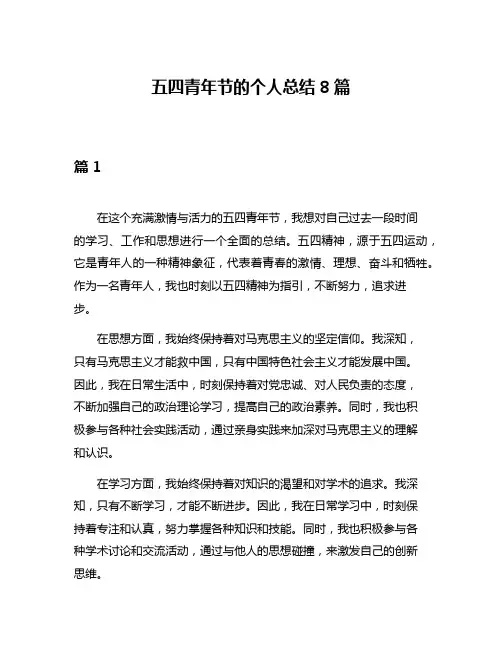 五四青年节的个人总结 8 篇

篇 1

在这个充满激情与活力的五四青年节，我想对自己过去一段时间的学习、工作和思想进行一个全面的总结。五四精神，源于五四运动，它是青年人的一种精神象征，代表着青春的激情、理想、奋斗和牺牲。作为一名青年人，我也时刻以五四精神为指引，不断努力，追求进步。

在思想方面，我始终保持着对马克思主义的坚定信仰。我深知，只有马克思主义才能救中国，只有中国特色社会主义才能发展中国。因此，我在日常生活中，时刻保持着对党忠诚、对人民负责的态度，不断加强自己的政治理论学习，提高自己的政治素养。同时，我也积极参与各种社会实践活动，通过亲身实践来加深对马克思主义的理解和认识。

在学习方面，我始终保持着对知识的渴望和对学术的追求。我深知，只有不断学习，才能不断进步。因此，我在日常学习中，时刻保持着专注和认真，努力掌握各种知识和技能。同时，我也积极参与各种学术讨论和交流活动，通过与他人的思想碰撞，来激发自己的创新思维。